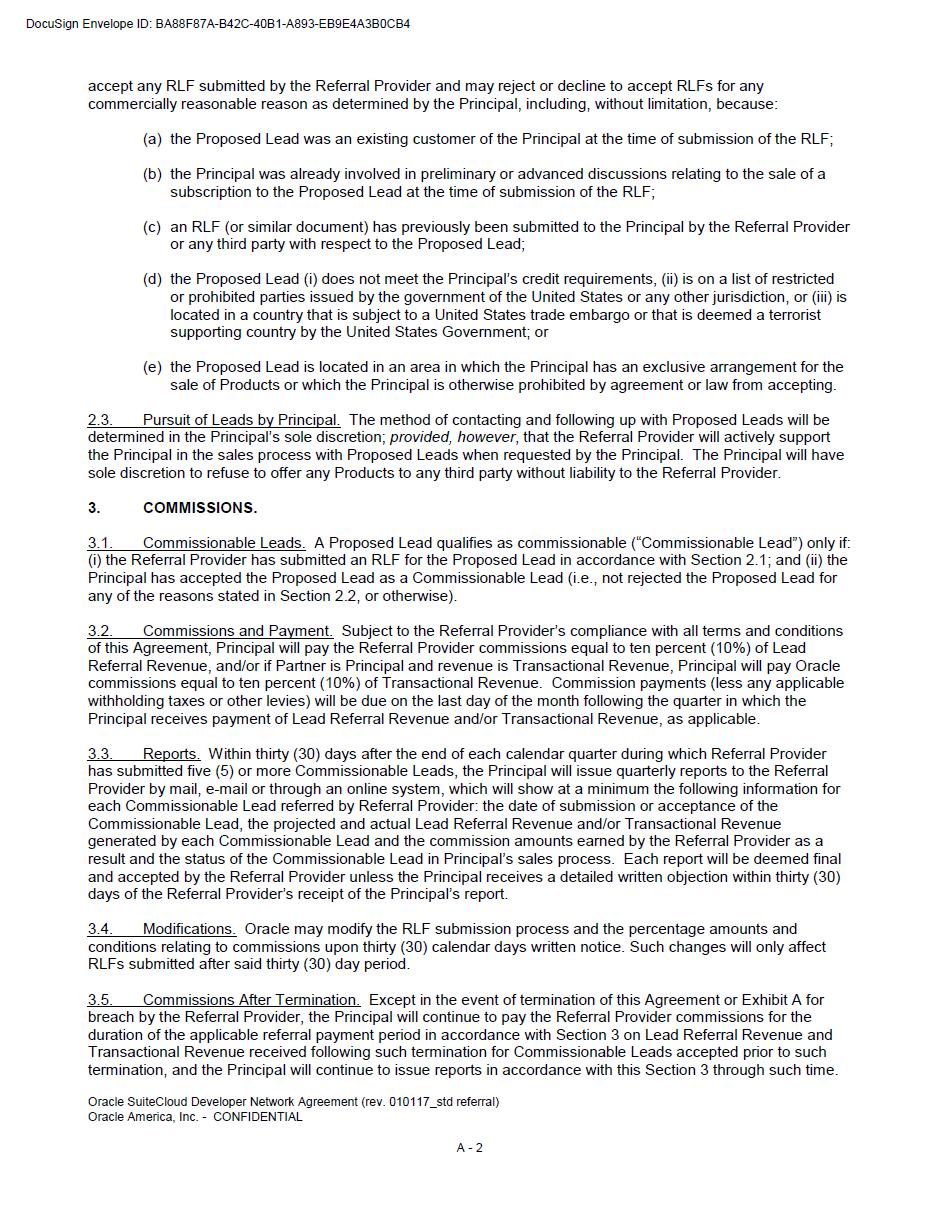 DocuSign Envelope ID: BA88F87A-B42C-40B1-A893-EB9E4A3B0CB4

accept any RLF submitted by the Referral Provider and may reject or decline to accept RLFs for any commercially reasonable reason as determined by the Principal, including, without limitation, because:

(a) the Proposed Lead was an existing customer of the Principal at the time of submission of the RLF;

(b) the Principal was already involved in preliminary or advanced discussions relating to the sale of a subscription to the Proposed Lead at the time of submission of the RLF;

(c) an RLF (or similar document) has previously been submitted to the Principal by the Referral Provider or any third party with respect to the Proposed Lead;

(d) the Proposed Lead (i) does not meet the Principal's credit requirements, (ii) is on a list of restricted or prohibited parties issued by the government of the United States or any other jurisdiction, or (iii) is located in a country that is subject to a United States trade embargo or that is deemed a terrorist supporting country by the United States Government; or

(e) the Proposed Lead is located in an area in which the Principal has an exclusive arrangement for the sale of Products or which the Principal is otherwise prohibited by agreement or law from accepting.

2.3. Pursuit of Leads by Principal. The method of contacting and following up with Proposed Leads will be determined in the Principal's sole discretion; provided, however, that the Referral Provider will actively support the Principal in the sales process with Proposed Leads when requested by the Principal. The Principal will have sole discretion to refuse to offer any Products to any third party without liability to the Referral Provider.

3. COMMISSIONS.

3.1. Commissionable Leads. A Proposed Lead qualifies as commissionable ("Commissionable Lead") only if: (i) the Referral Provider has submitted an RLF for the Proposed Lead in accordance with Section 2.1; and (ii) the Principal has accepted the Proposed Lead as a Commissionable Lead (i.e., not rejected the Proposed Lead for any of the reasons stated in Section 2.2, or otherwise).

3.2. Commissions and Payment. Subject to the Referral Provider's compliance with all terms and conditions of this Agreement, Principal will pay the Referral Provider commissions equal to ten percent (10%) of Lead Referral Revenue, and/or if Partner is Principal and revenue is Transactional Revenue, Principal will pay Oracle commissions equal to ten percent (10%) of Transactional Revenue. Commission payments (less any applicable withholding taxes or other levies) will be due on the last day of the month following the quarter in which the Principal receives payment of Lead Referral Revenue and/or Transactional Revenue, as applicable.

3.3. Reports. Within thirty (30) days after the end of each calendar quarter during which Referral Provider has submitted five (5) or more Commissionable Leads, the Principal will issue quarterly reports to the Referral Provider by mail, e-mail or through an online system, which will show at a minimum the following information for each Commissionable Lead referred by Referral Provider: the date of submission or acceptance of the Commissionable Lead, the projected and actual Lead Referral Revenue and/or Transactional Revenue generated by each Commissionable Lead and the commission amounts earned by the Referral Provider as a result and the status of the Commissionable Lead in Principal's sales process. Each report will be deemed final and accepted by the Referral Provider unless the Principal receives a detailed written objection within thirty (30) days of the Referral Provider's receipt of the Principal's report.

3.4. Modifications. Oracle may modify the RLF submission process and the percentage amounts and conditions relating to commissions upon thirty (30) calendar days written notice. Such changes will only affect RLFs submitted after said thirty (30) day period.

3.5. Commissions After Termination. Except in the event of termination of this Agreement or Exhibit A for breach by the Referral Provider, the Principal will continue to pay the Referral Provider commissions for the duration of the applicable referral payment period in accordance with Section 3 on Lead Referral Revenue and Transactional Revenue received following such termination for Commissionable Leads accepted prior to such termination, and the Principal will continue to issue reports in accordance with this Section 3 through such time.

Oracle SuiteCloud Developer Network Agreement (rev. 010117_std referral)
Oracle America, Inc. - CONFIDENTIAL

A - 2